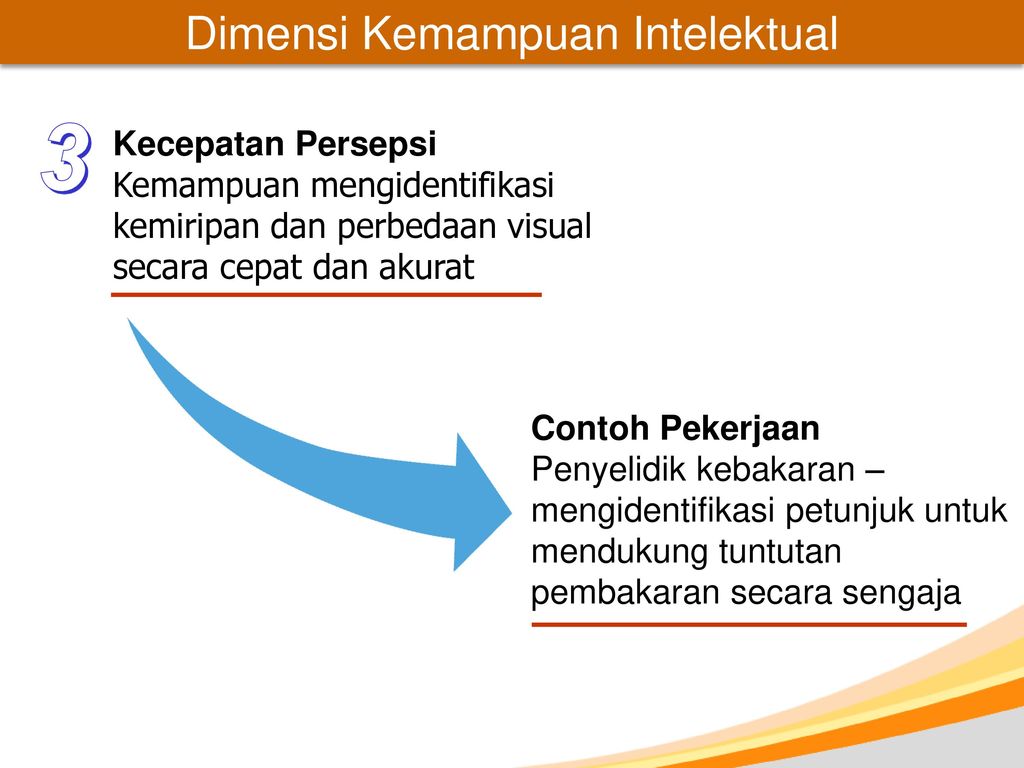 Dimensi Kemampuan Intelektual

3

Kecepatan Persepsi
Kemampuan mengidentifikasi kemiripan dan perbedaan visual secara cepat dan akurat

Contoh Pekerjaan
Penyelidik kebakaran – mengidentifikasi petunjuk untuk mendukung tuntutan pembakaran secara sengaja